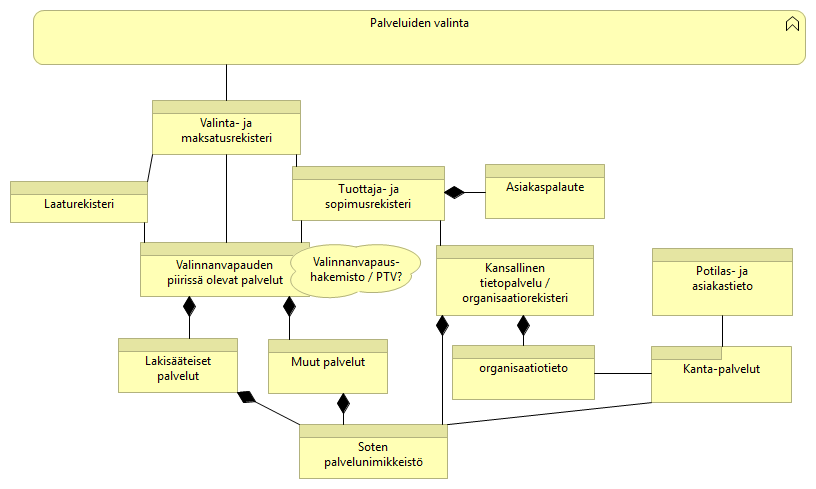 Palveluiden valinta

Valinta- ja maksatusrekisteri

Laaturekisteri

Tuottaja- ja sopimusrekisteri

Asiakaspalaute

Valinnanvapauden piirissä olevat palvelut

Valinnanvapaus-hakemisto / PTV?

Kansallinen tietopalvelu / organisaatiorekisteri

Potilas- ja asiakastieto

Lakisääteiset palvelut

Muut palvelut

organisaatiotieto

Kanta-palvelut

Soten palvelunimikkeistö